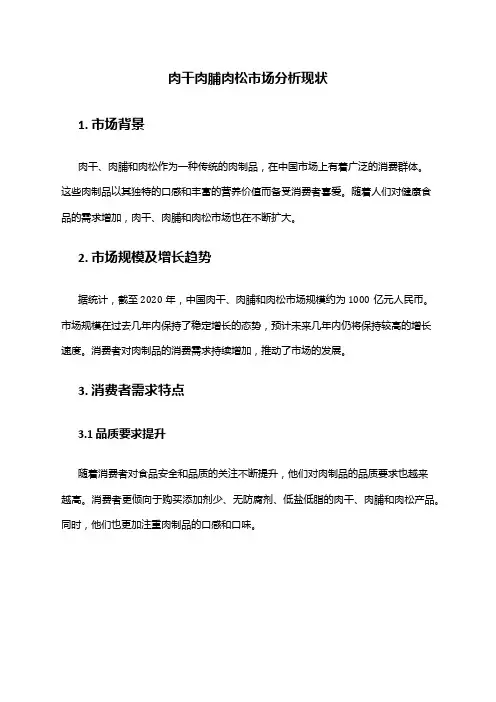 肉干肉脯肉松市场分析现状

1. 市场背景

肉干、肉脯和肉松作为一种传统的肉制品，在中国市场上有着广泛的消费群体。这些肉制品以其独特的口感和丰富的营养价值而备受消费者喜爱。随着人们对健康食品的需求增加，肉干、肉脯和肉松市场也在不断扩大。

2. 市场规模及增长趋势

据统计，截至 2020 年，中国肉干、肉脯和肉松市场规模约为 1000 亿元人民币。市场规模在过去几年内保持了稳定增长的态势，预计未来几年内仍将保持较高的增长速度。消费者对肉制品的消费需求持续增加，推动了市场的发展。

3. 消费者需求特点

3.1 品质要求提升

随着消费者对食品安全和品质的关注不断提升，他们对肉制品的品质要求也越来越高。消费者更倾向于购买添加剂少、无防腐剂、低盐低脂的肉干、肉脯和肉松产品。同时，他们也更加注重肉制品的口感和口味。